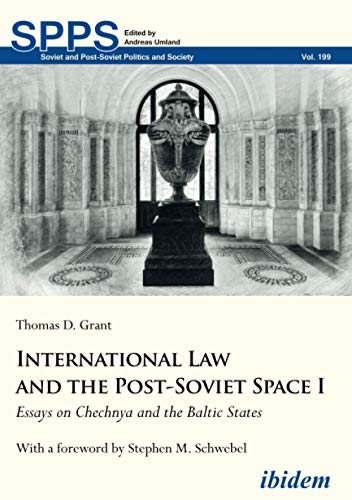 SPPS Edited by Andreas Umland

Soviet and Post-Soviet Politics and Society Vol. 199

Thomas D. Grant

INTERNATIONAL LAW AND THE POST-SOVIET SPACE I

Essays on Chechnya and the Baltic States

With a foreword by Stephen M. Schwebel

ibidem